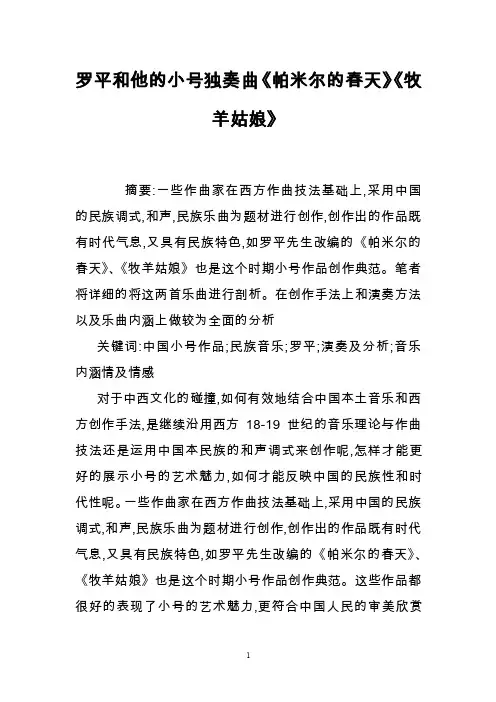 罗平和他的小号独奏曲《帕米尔的春天》《牧羊姑娘》

摘要:一些作曲家在西方作曲技法基础上,采用中国的民族调式,和声,民族乐曲为题材进行创作,创作出的作品既有时代气息,又具有民族特色,如罗平先生改编的《帕米尔的春天》、《牧羊姑娘》也是这个时期小号作品创作典范。笔者将详细的将这两首乐曲进行剖析。在创作手法上和演奏方法以及乐曲内涵上做较为全面的分析

关键词:中国小号作品;民族音乐;罗平;演奏及分析;音乐内涵情及情感

对于中西文化的碰撞,如何有效地结合中国本土音乐和西方创作手法,是继续沿用西方 18-19 世纪的音乐理论与作曲技法还是运用中国本民族的和声调式来创作呢,怎样才能更好的展示小号的艺术魅力,如何才能反映中国的民族性和时代性呢。一些作曲家在西方作曲技法基础上,采用中国的民族调式,和声,民族乐曲为题材进行创作,创作出的作品既有时代气息,又具有民族特色,如罗平先生改编的《帕米尔的春天》、《牧羊姑娘》也是这个时期小号作品创作典范。这些作品都很好的表现了小号的艺术魅力,更符合中国人民的审美欣赏

1